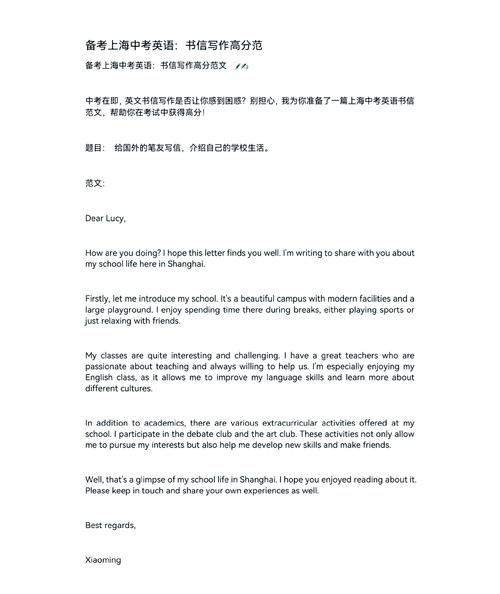 备考上海中考英语：书信写作高分范

备考上海中考英语：书信写作高分范文

中考在即，英文书信写作是否让你感到困惑？别担心，我为你准备了一篇上海中考英语书信范文，帮助你在考试中获得高分！

题目： 给国外的笔友写信，介绍自己的学校生活。

范文：

Dear Lucy,

How are you doing? I hope this letter finds you well. I'm writing to share with you about my school life here in Shanghai.

Firstly, let me introduce my school. It's a beautiful campus with modern facilities and a large playground. I enjoy spending time there during breaks, either playing sports or just relaxing with friends.

My classes are quite interesting and challenging. I have a great teachers who are passionate about teaching and always willing to help us. I'm especially enjoying my English class, as it allows me to improve my language skills and learn more about different cultures.

In addition to academics, there are various extracurricular activities offered at my school. I participate in the debate club and the art club. These activities not only allow me to pursue my interests but also help me develop new skills and make friends.

Well, that's a glimpse of my school life in Shanghai. I hope you enjoyed reading about it. Please keep in touch and share your own experiences as well.

Best regards,

Xiaoming